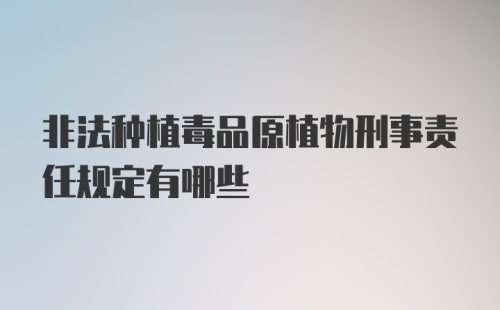 非法种植毒品原植物刑事责任规定有哪些